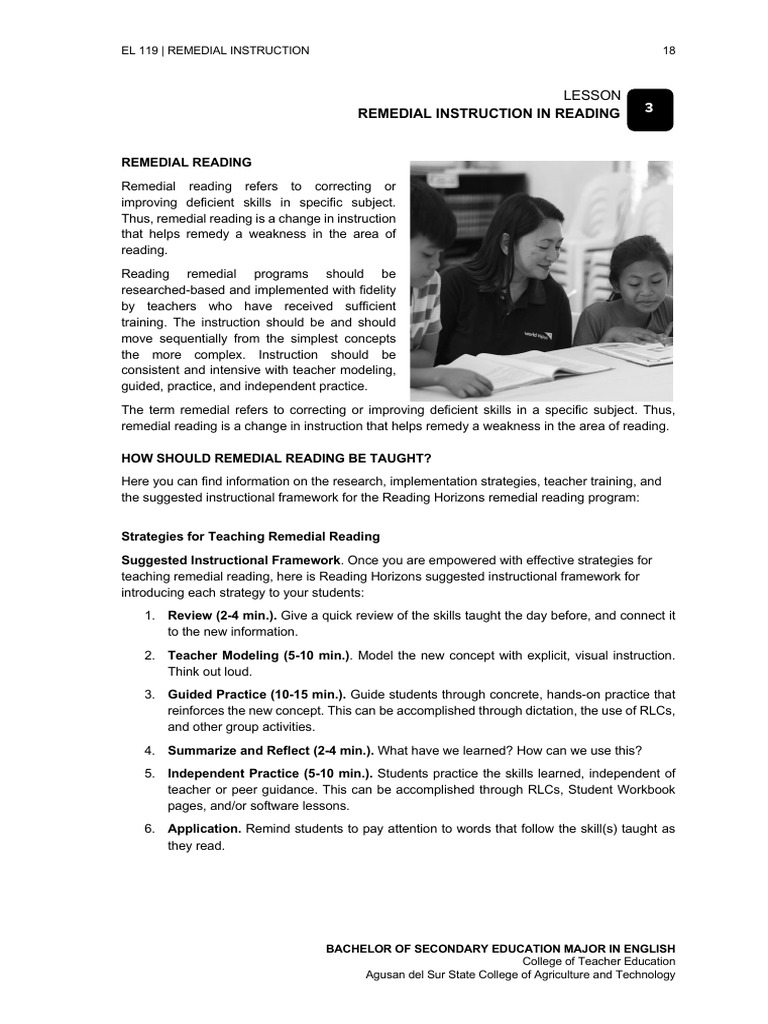 EL 119 | REMEDIAL INSTRUCTION

18

LESSON
REMEDIAL INSTRUCTION IN READING
3

REMEDIAL READING

Remedial reading refers to correcting or improving deficient skills in specific subject. Thus, remedial reading is a change in instruction that helps remedy a weakness in the area of reading.

Reading remedial programs should be researched-based and implemented with fidelity by teachers who have received sufficient training. The instruction should be and should move sequentially from the simplest concepts the more complex. Instruction should be consistent and intensive with teacher modeling, guided, practice, and independent practice.

World Vision

The term remedial refers to correcting or improving deficient skills in a specific subject. Thus, remedial reading is a change in instruction that helps remedy a weakness in the area of reading.

HOW SHOULD REMEDIAL READING BE TAUGHT?

Here you can find information on the research, implementation strategies, teacher training, and the suggested instructional framework for the Reading Horizons remedial reading program:

Strategies for Teaching Remedial Reading

Suggested Instructional Framework. Once you are empowered with effective strategies for teaching remedial reading, here is Reading Horizons suggested instructional framework for introducing each strategy to your students:

1. Review (2-4 min.). Give a quick review of the skills taught the day before, and connect it to the new information.

2. Teacher Modeling (5-10 min.). Model the new concept with explicit, visual instruction. Think out loud.

3. Guided Practice (10-15 min.). Guide students through concrete, hands-on practice that reinforces the new concept. This can be accomplished through dictation, the use of RLCs, and other group activities.

4. Summarize and Reflect (2-4 min.). What have we learned? How can we use this?

5. Independent Practice (5-10 min.). Students practice the skills learned, independent of teacher or peer guidance. This can be accomplished through RLCs, Student Workbook pages, and/or software lessons.

6. Application. Remind students to pay attention to words that follow the skill(s) taught as they read.

BACHELOR OF SECONDARY EDUCATION MAJOR IN ENGLISH
College of Teacher Education
Agusan del Sur State College of Agriculture and Technology